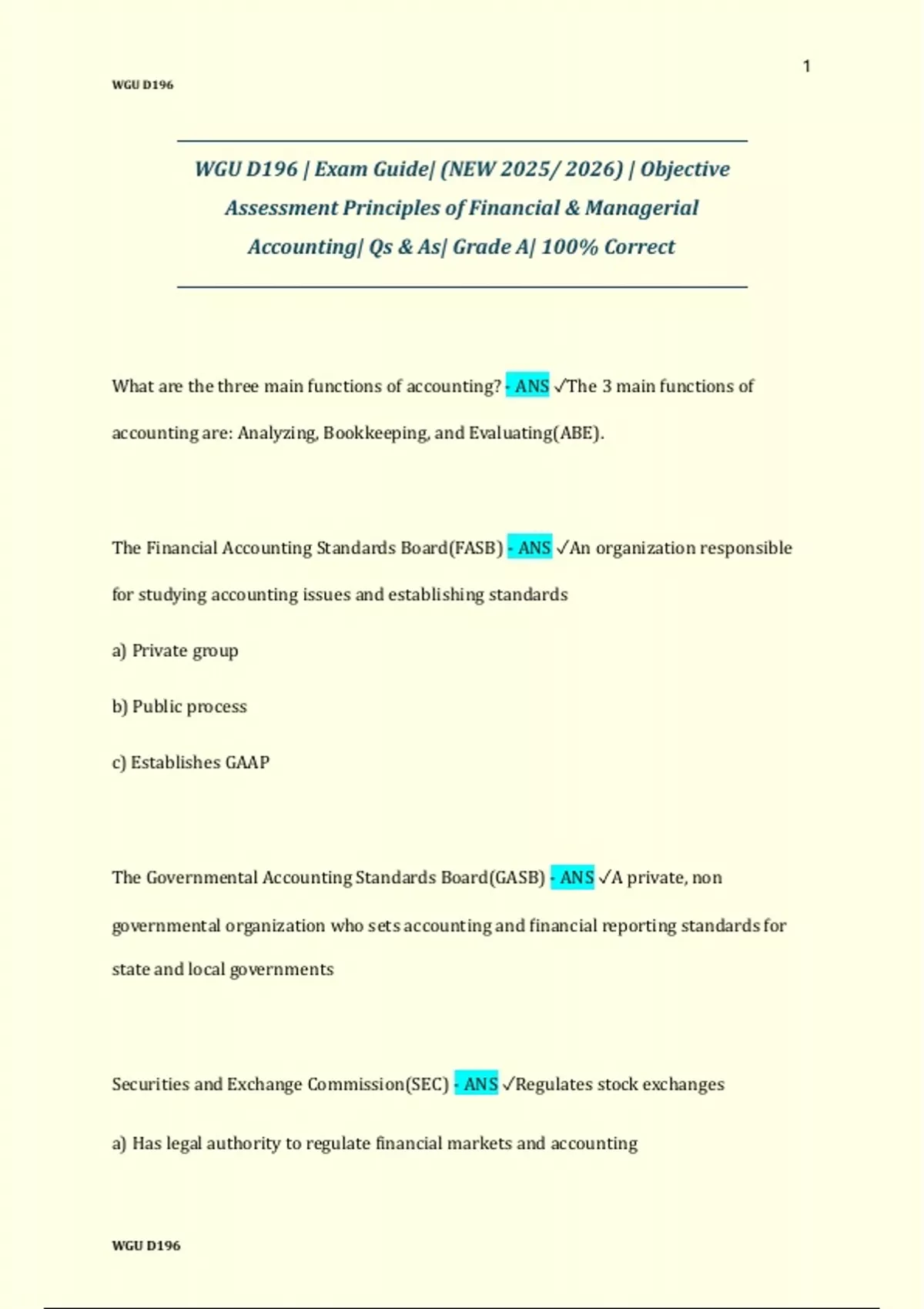 1

WGU D196

WGU D196 | Exam Guide| (NEW 2025/ 2026) | Objective Assessment Principles of Financial & Managerial Accounting| Qs & As| Grade A| 100% Correct

What are the three main functions of accounting? - ANS ✓The 3 main functions of accounting are: Analyzing, Bookkeeping, and Evaluating(ABE).

The Financial Accounting Standards Board(FASB) - ANS ✓An organization responsible for studying accounting issues and establishing standards

a) Private group

b) Public process

c) Establishes GAAP

The Governmental Accounting Standards Board(GASB) - ANS ✓A private, non governmental organization who sets accounting and financial reporting standards for state and local governments

Securities and Exchange Commission(SEC) - ANS ✓Regulates stock exchanges

a) Has legal authority to regulate financial markets and accounting

WGU D196